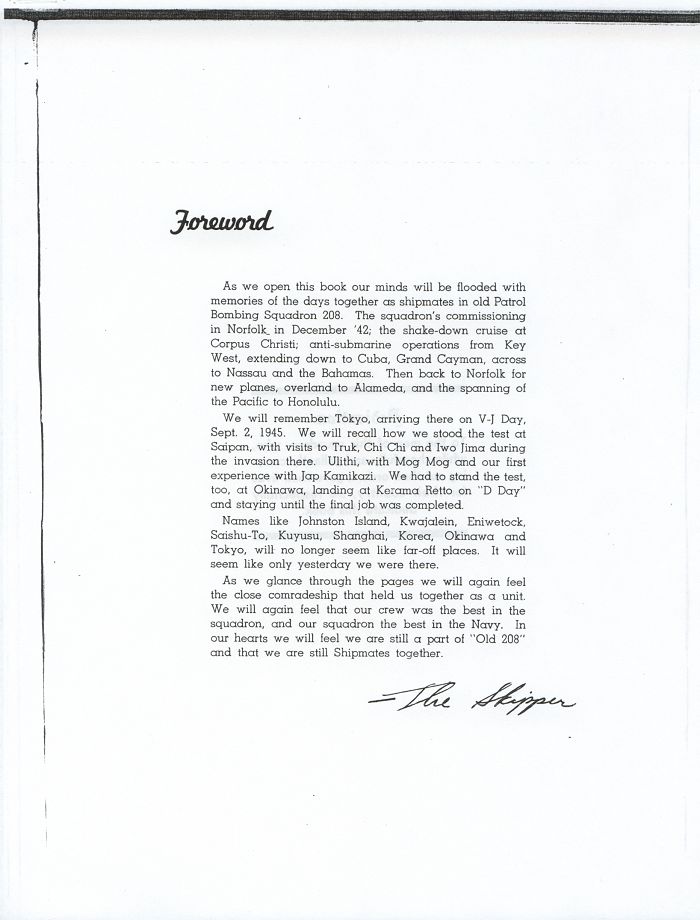 Foreword

As we open this book our minds will be flooded with memories of the days together as shipmates in old Patrol Bombing Squadron 208. The squadron's commissioning in Norfolk in December '42; the shake-down cruise at Corpus Christi; anti-submarine operations from Key West, extending down to Cuba, Grand Cayman, across to Nassau and the Bahamas. Then back to Norfolk for new planes, overland to Alameda, and the spanning of the Pacific to Honolulu.

We will remember Tokyo, arriving there on V-J Day, Sept. 2, 1945. We will recall how we stood the test at Saipan, with visits to Truk, Chi Chi and Iwo Jima during the invasion there. Ulithi, with Mog Mog and our first experience with Jap Kamikazi. We had to stand the test, too, at Okinawa, landing at Kerama Retto on "D Day" and staying until the final job was completed.

Names like Johnston Island, Kwajalein, Eniwetock, Saishu-To, Kuyusu, Shanghai, Korea, Okinawa and Tokyo, will no longer seem like far-off places. It will seem like only yesterday we were there.

As we glance through the pages we will again feel the close comradeship that held us together as a unit. We will again feel that our crew was the best in the squadron, and our squadron the best in the Navy. In our hearts we will feel we are still a part of "Old 208" and that we are still Shipmates together.

—The Skipper